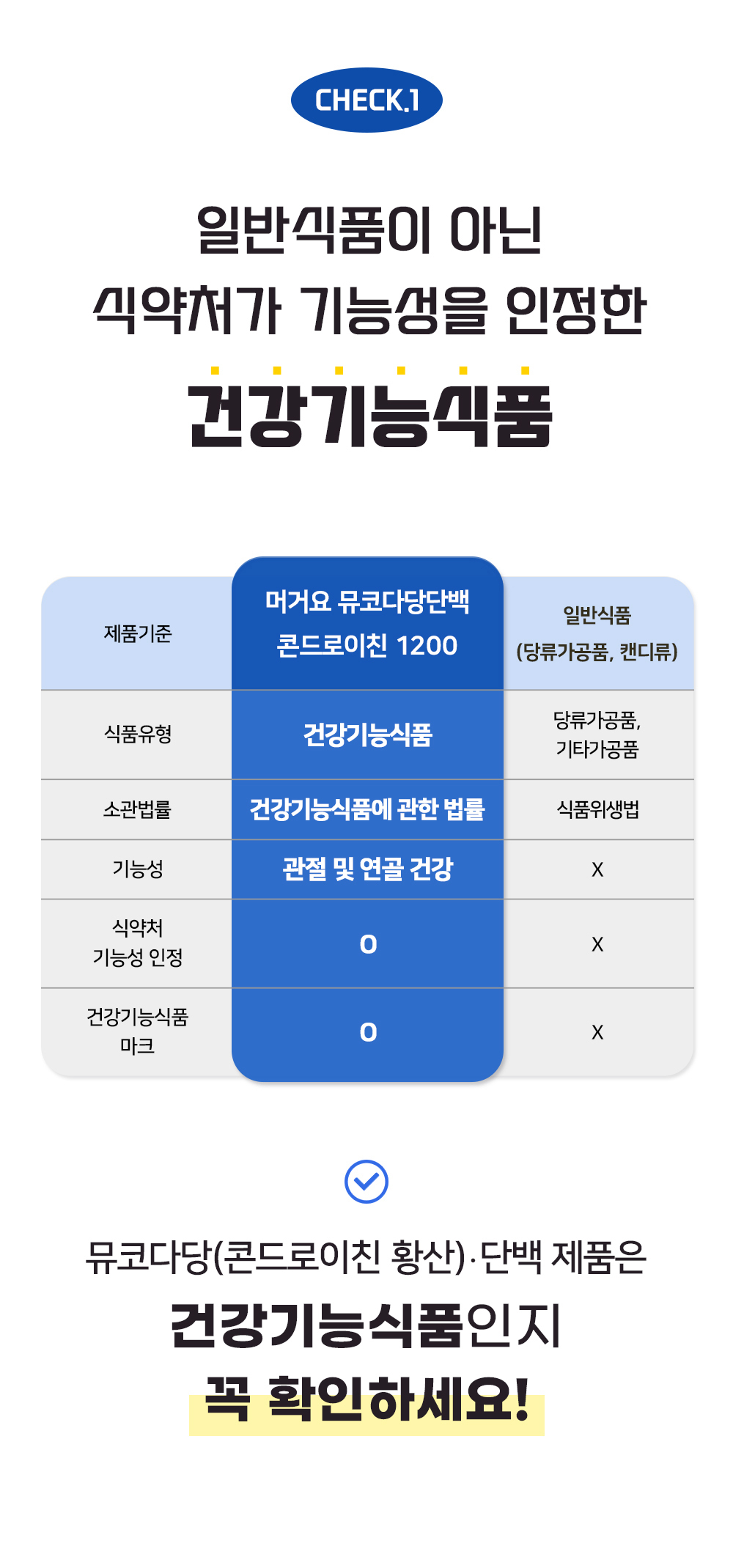 CHECK.1

일반식품이 아닌
식약처가 기능성을 인정한
건강기능식품

| 제품기준 | 머거요 뮤코다당단백 콘드로이친 1200 | 일반식품 (당류가공품, 캔디류) |
|---|---|---|
| 식품유형 | 건강기능식품 | 당류가공품, 기타가공품 |
| 소관법률 | 건강기능식품에 관한 법률 | 식품위생법 |
| 기능성 | 관절 및 연골 건강 | X |
| 식약처 기능성 인정 | O | X |
| 건강기능식품 마크 | O | X |

뮤코다당(콘드로이친 황산)·단백 제품은
건강기능식품인지
꼭 확인하세요!